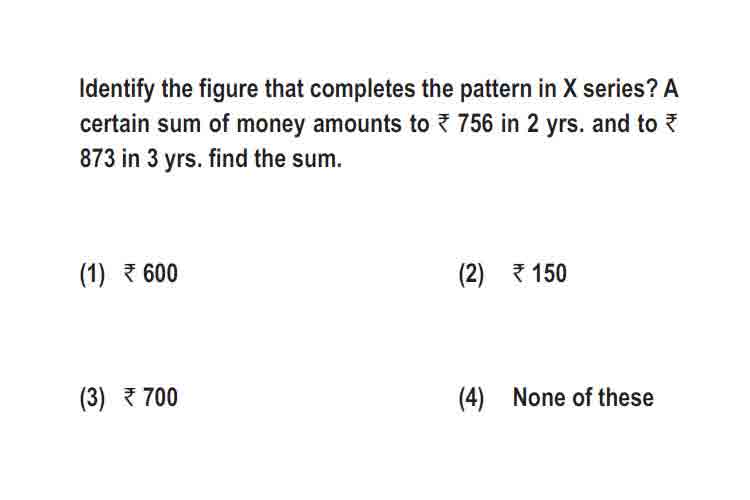 Identify the figure that completes the pattern in X series? A certain sum of money amounts to ₹ 756 in 2 yrs. and to ₹ 873 in 3 yrs. find the sum.

(1) ₹ 600

(2) ₹ 150

(3) ₹ 700

(4) None of these